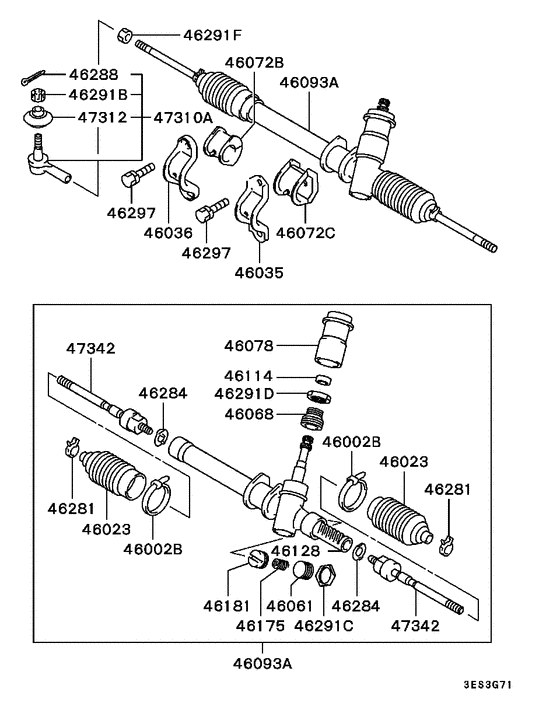 46291F
46288
46291B
47312
47310A
46072B
46093A
46297
46036
46297
46072C
46035

47342
46284
46078
46114
46291D
46068
46002B
46023
46281
46281
46023
46002B
46128
46181
46175
46061
46291C
46284
47342
46093A

3ES3G71